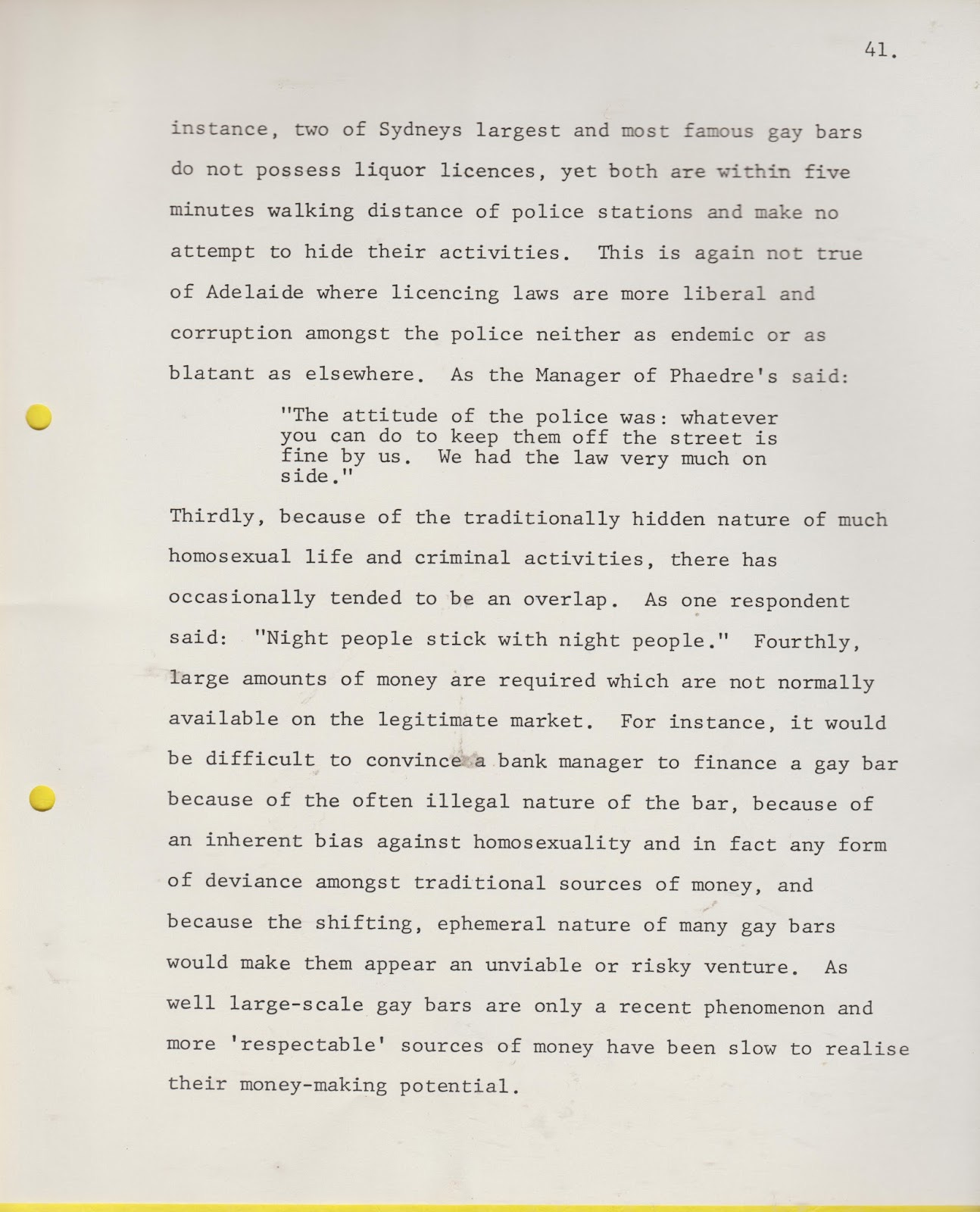 41.

instance, two of Sydneys largest and most famous gay bars do not possess liquor licences, yet both are within five minutes walking distance of police stations and make no attempt to hide their activities. This is again not true of Adelaide where licencing laws are more liberal and corruption amongst the police neither as endemic or as blatant as elsewhere. As the Manager of Phaedre's said:

"The attitude of the police was: whatever you can do to keep them off the street is fine by us. We had the law very much on side."

Thirdly, because of the traditionally hidden nature of much homosexual life and criminal activities, there has occasionally tended to be an overlap. As one respondent said: "Night people stick with night people." Fourthly, large amounts of money are required which are not normally available on the legitimate market. For instance, it would be difficult to convince a bank manager to finance a gay bar because of the often illegal nature of the bar, because of an inherent bias against homosexuality and in fact any form of deviance amongst traditional sources of money, and because the shifting, ephemeral nature of many gay bars would make them appear an unviable or risky venture. As well large-scale gay bars are only a recent phenomenon and more 'respectable' sources of money have been slow to realise their money-making potential.